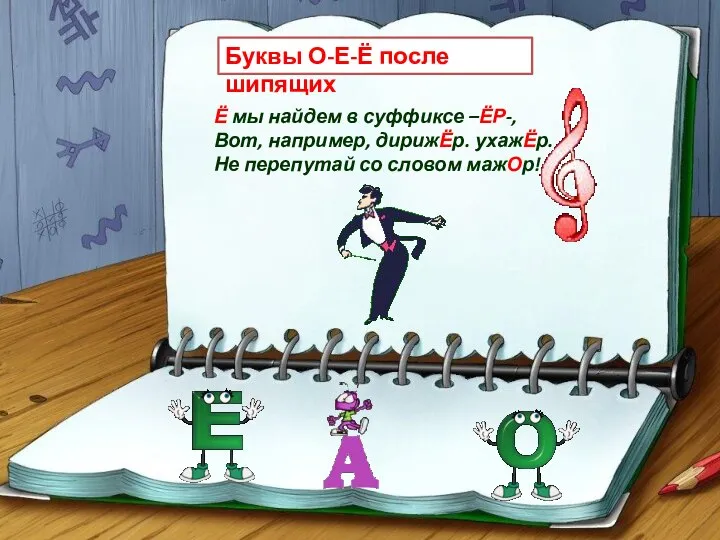 Буквы О-Е-Ё после шипящих

Ё мы найдем в суффиксе –ЁР-,
Вот, например, дирижЁр. ухажЁр.
Не перепутай со словом мажОр!

Ё А О